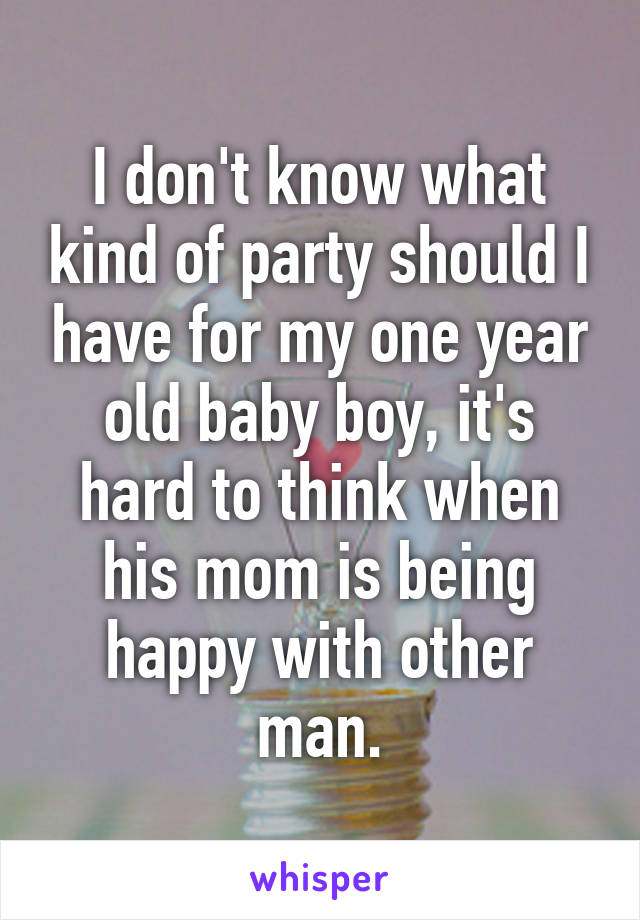 I don't know what kind of party should I have for my one year old baby boy, it's hard to think when his mom is being happy with other man.

whisper